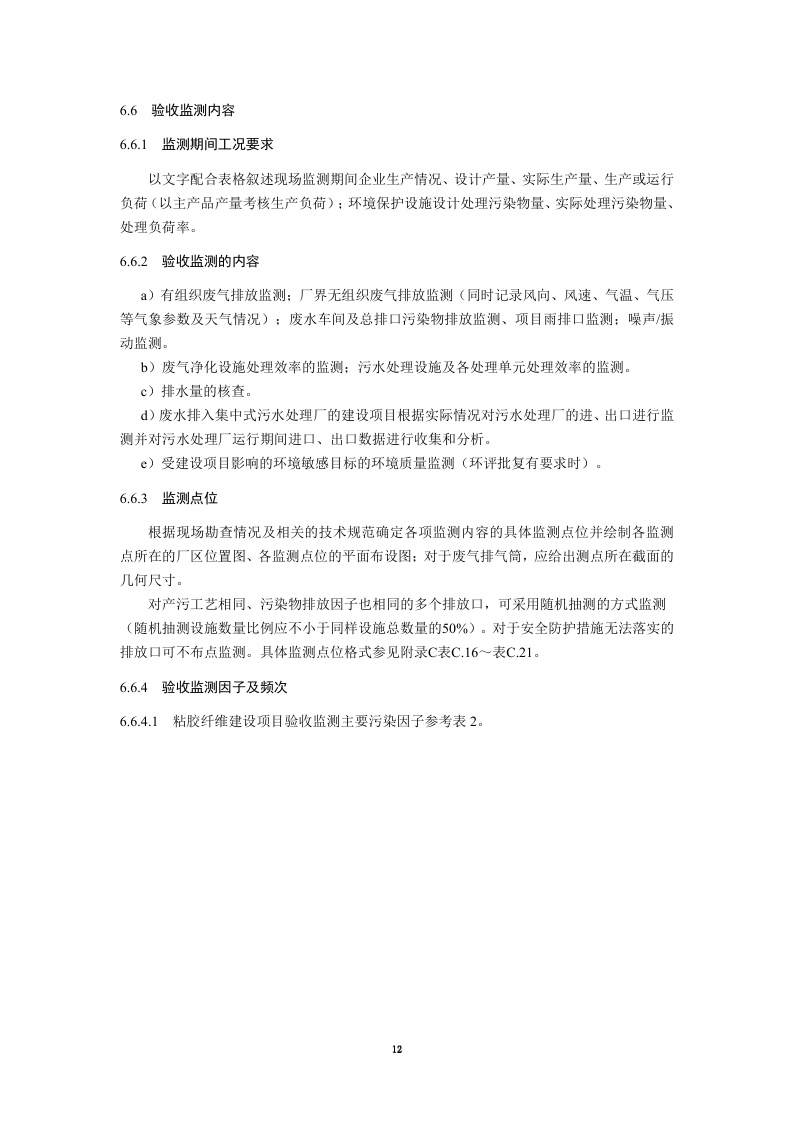 6.6 验收监测内容

6.6.1 监测期间工况要求

以文字配合表格叙述现场监测期间企业生产情况、设计产量、实际生产量、生产或运行负荷（以主产品产量考核生产负荷）；环境保护设施设计处理污染物量、实际处理污染物量、处理负荷率。

6.6.2 验收监测的内容

a）有组织废气排放监测；厂界无组织废气排放监测（同时记录风向、风速、气温、气压等气象参数及天气情况）；废水车间及总排口污染物排放监测、项目雨排口监测；噪声/振动监测。

b）废气净化设施处理效率的监测；污水处理设施及各处理单元处理效率的监测。

c）排水量的核查。

d）废水排入集中式污水处理厂的建设项目根据实际情况对污水处理厂的进、出口进行监测并对污水处理厂运行期间进口、出口数据进行收集和分析。

e）受建设项目影响的环境敏感目标的环境质量监测（环评批复有要求时）。

6.6.3 监测点位

根据现场勘查情况及相关的技术规范确定各项监测内容的具体监测点位并绘制各监测点所在的厂区位置图、各监测点位的平面布设图；对于废气排气筒，应给出测点所在截面的几何尺寸。

对产污工艺相同、污染物排放因子也相同的多个排放口，可采用随机抽测的方式监测（随机抽测设施数量比例应不小于同样设施总数量的50%）。对于安全防护措施无法落实的排放口可不布点监测。具体监测点位格式参见附录C表C.16～表C.21。

6.6.4 验收监测因子及频次

6.6.4.1 粘胶纤维建设项目验收监测主要污染因子参考表 2。

12